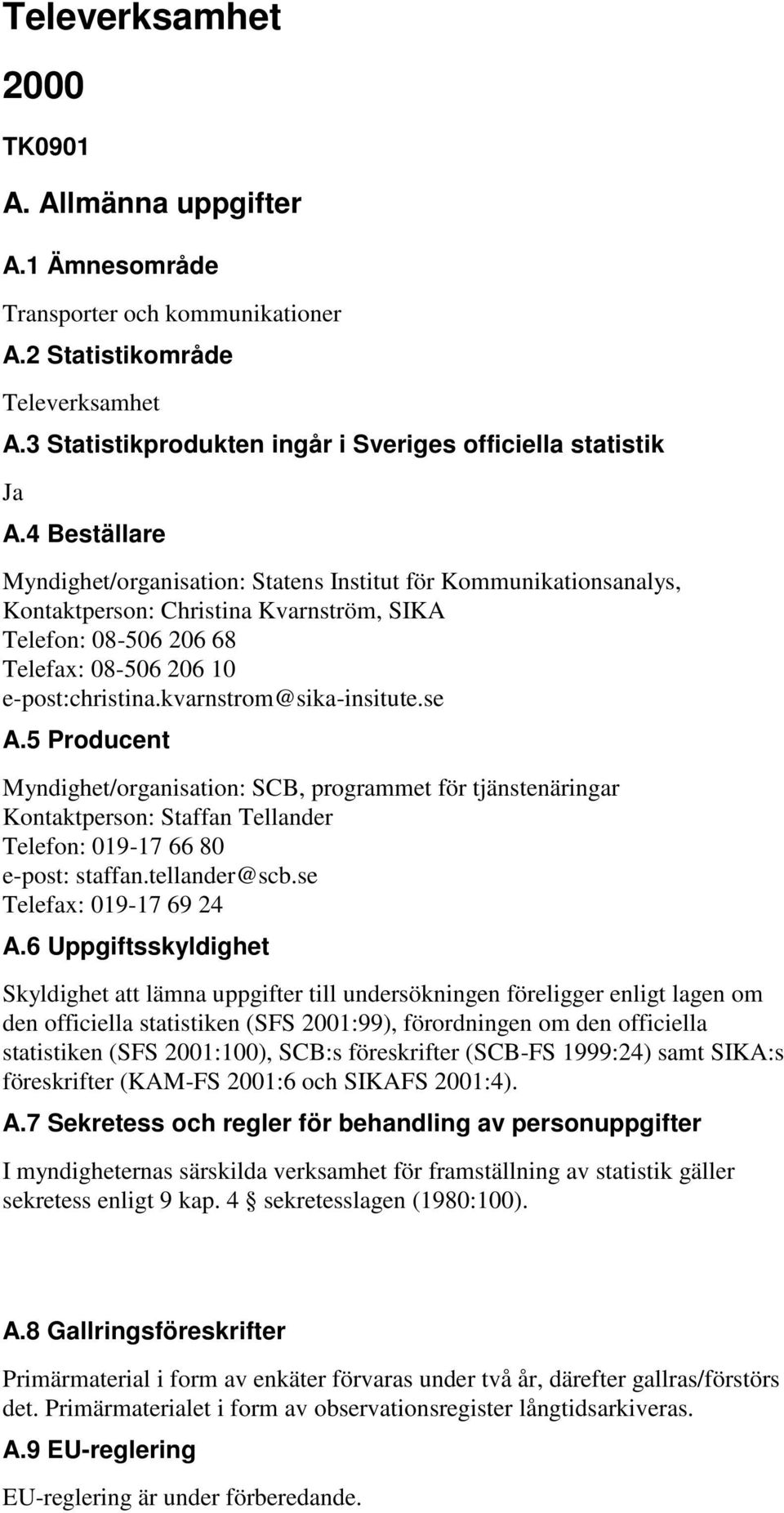 Televerksamhet

2000

TK0901

A. Allmänna uppgifter

A.1 Ämnesområde

Transporter och kommunikationer

A.2 Statistikområde

Televerksamhet

A.3 Statistikprodukten ingår i Sveriges officiella statistik

Ja

A.4 Beställare

Myndighet/organisation: Statens Institut för Kommunikationsanalys,
Kontaktperson: Christina Kvarnström, SIKA
Telefon: 08-506 206 68
Telefax: 08-506 206 10
e-post:christina.kvarnstrom@sika-insitute.se

A.5 Producent

Myndighet/organisation: SCB, programmet för tjänstenäringar
Kontaktperson: Staffan Tellander
Telefon: 019-17 66 80
e-post: staffan.tellander@scb.se
Telefax: 019-17 69 24

A.6 Uppgiftsskyldighet

Skyldighet att lämna uppgifter till undersökningen föreligger enligt lagen om den officiella statistiken (SFS 2001:99), förordningen om den officiella statistiken (SFS 2001:100), SCB:s föreskrifter (SCB-FS 1999:24) samt SIKA:s föreskrifter (KAM-FS 2001:6 och SIKAFS 2001:4).

A.7 Sekretess och regler för behandling av personuppgifter

I myndigheternas särskilda verksamhet för framställning av statistik gäller sekretess enligt 9 kap. 4 § sekretesslagen (1980:100).

A.8 Gallringsföreskrifter

Primärmaterial i form av enkäter förvaras under två år, därefter gallras/förstörs det. Primärmaterialet i form av observationsregister långtidsarkiveras.

A.9 EU-reglering

EU-reglering är under förberedande.